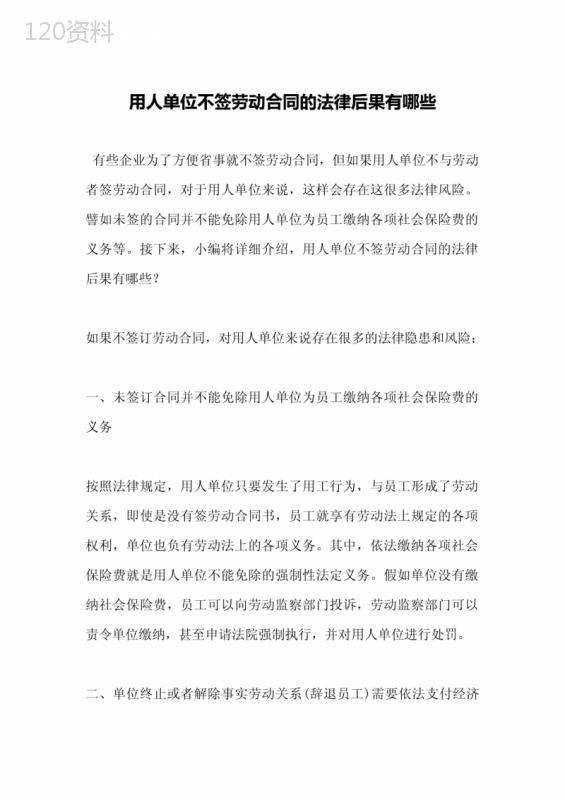 120资料

用人单位不签劳动合同的法律后果有哪些

有些企业为了方便省事就不签劳动合同，但如果用人单位不与劳动者签劳动合同，对于用人单位来说，这样会存在这很多法律风险。譬如未签的合同并不能免除用人单位为员工缴纳各项社会保险费的义务等。接下来，小编将详细介绍，用人单位不签劳动合同的法律后果有哪些？

如果不签订劳动合同，对用人单位来说存在很多的法律隐患和风险：

一、未签订合同并不能免除用人单位为员工缴纳各项社会保险费的义务

按照法律规定，用人单位只要发生了用工行为，与员工形成了劳动关系，即使是没有签劳动合同书，员工就享有劳动法上规定的各项权利，单位也负有劳动法上的各项义务。其中，依法缴纳各项社会保险费就是用人单位不能免除的强制性法定义务。假如单位没有缴纳社会保险费，员工可以向劳动监察部门投诉，劳动监察部门可以责令单位缴纳，甚至申请法院强制执行，并对用人单位进行处罚。

二、单位终止或者解除事实劳动关系（辞退员工）需要依法支付经济